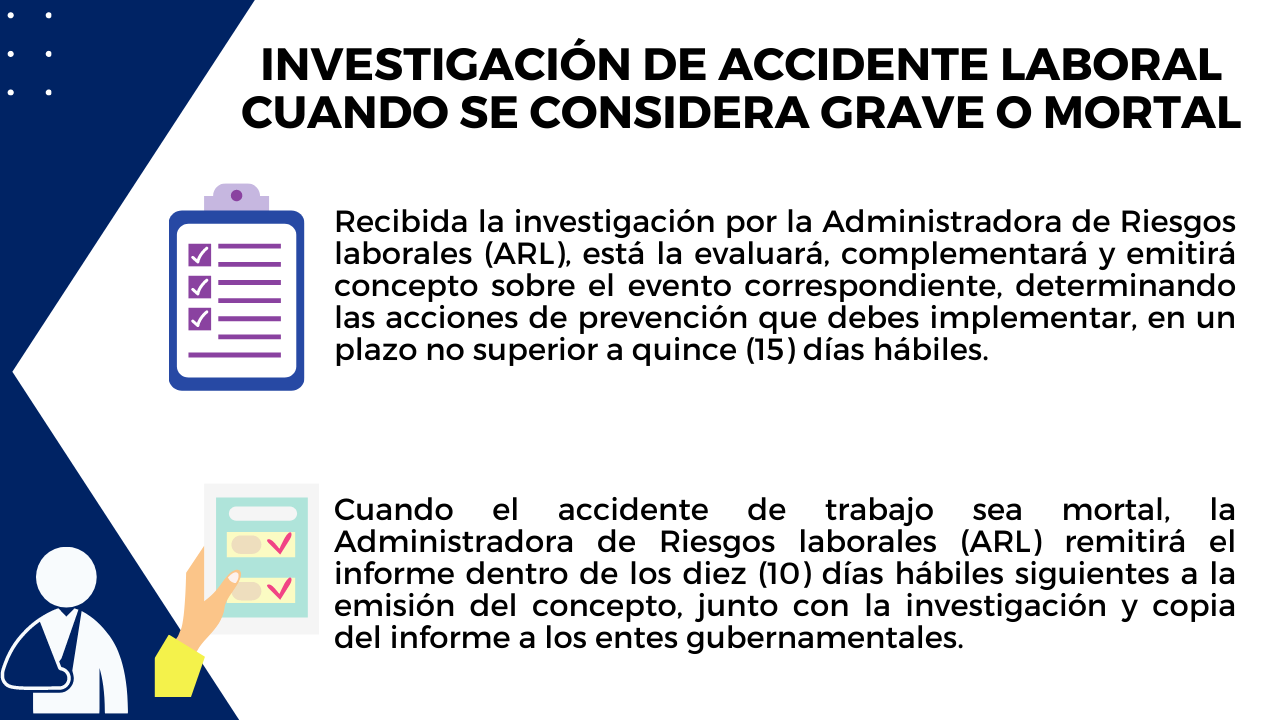 INVESTIGACIÓN DE ACCIDENTE LABORAL CUANDO SE CONSIDERA GRAVE O MORTAL

Recibida la investigación por la Administradora de Riesgos laborales (ARL), está la evaluará, complementará y emitirá concepto sobre el evento correspondiente, determinando las acciones de prevención que debes implementar, en un plazo no superior a quince (15) días hábiles.

Cuando el accidente de trabajo sea mortal, la Administradora de Riesgos laborales (ARL) remitirá el informe dentro de los diez (10) días hábiles siguientes a la emisión del concepto, junto con la investigación y copia del informe a los entes gubernamentales.